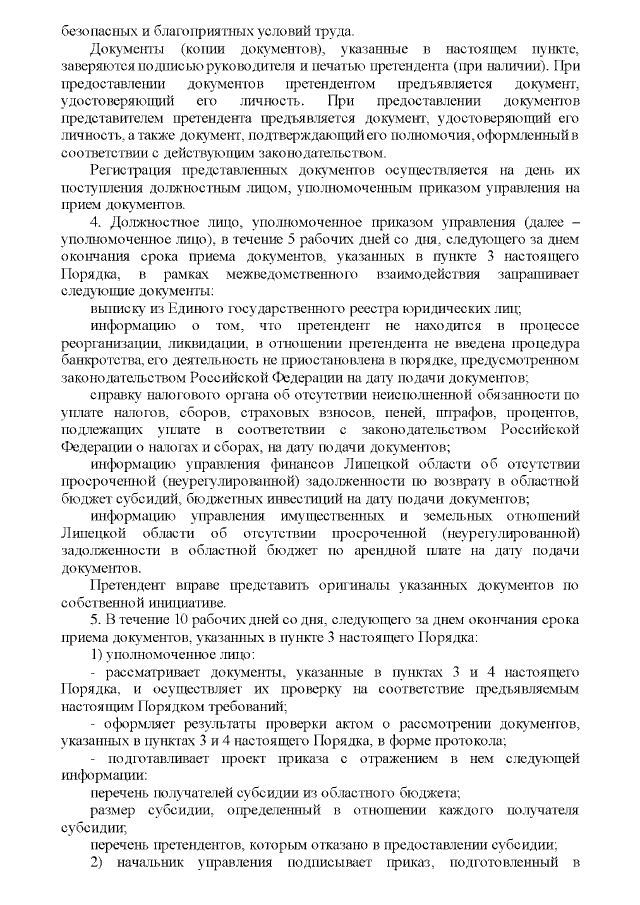 безопасных и благоприятных условий труда.

Документы (копии документов), указанные в настоящем пункте, заверяются подписью руководителя и печатью претендента (при наличии). При предоставлении документов претендентом предъявляется документ, удостоверяющий его личность. При предоставлении документов представителем претендента предъявляется документ, удостоверяющий его личность, а также документ, подтверждающий его полномочия, оформленный в соответствии с действующим законодательством.

Регистрация представленных документов осуществляется на день их поступления должностным лицом, уполномоченным приказом управления на прием документов.

4. Должностное лицо, уполномоченное приказом управления (далее – уполномоченное лицо), в течение 5 рабочих дней со дня, следующего за днем окончания срока приема документов, указанных в пункте 3 настоящего Порядка, в рамках межведомственного взаимодействия запрашивает следующие документы:

выписку из Единого государственного реестра юридических лиц;

информацию о том, что претендент не находится в процессе реорганизации, ликвидации, в отношении претендента не введена процедура банкротства, его деятельность не приостановлена в порядке, предусмотренном законодательством Российской Федерации на дату подачи документов;

справку налогового органа об отсутствии неисполненной обязанности по уплате налогов, сборов, страховых взносов, пеней, штрафов, процентов, подлежащих уплате в соответствии с законодательством Российской Федерации о налогах и сборах, на дату подачи документов;

информацию управления финансов Липецкой области об отсутствии просроченной (неурегулированной) задолженности по возврату в областной бюджет субсидий, бюджетных инвестиций на дату подачи документов;

информацию управления имущественных и земельных отношений Липецкой области об отсутствии просроченной (неурегулированной) задолженности в областной бюджет по арендной плате на дату подачи документов.

Претендент вправе представить оригиналы указанных документов по собственной инициативе.

5. В течение 10 рабочих дней со дня, следующего за днем окончания срока приема документов, указанных в пункте 3 настоящего Порядка:

1) уполномоченное лицо:

- рассматривает документы, указанные в пунктах 3 и 4 настоящего Порядка, и осуществляет их проверку на соответствие предъявляемым настоящим Порядком требований;

- оформляет результаты проверки актом о рассмотрении документов, указанных в пунктах 3 и 4 настоящего Порядка, в форме протокола;

- подготавливает проект приказа с отражением в нем следующей информации:

перечень получателей субсидии из областного бюджета;

размер субсидии, определенный в отношении каждого получателя субсидии;

перечень претендентов, которым отказано в предоставлении субсидии;

2) начальник управления подписывает приказ, подготовленный в